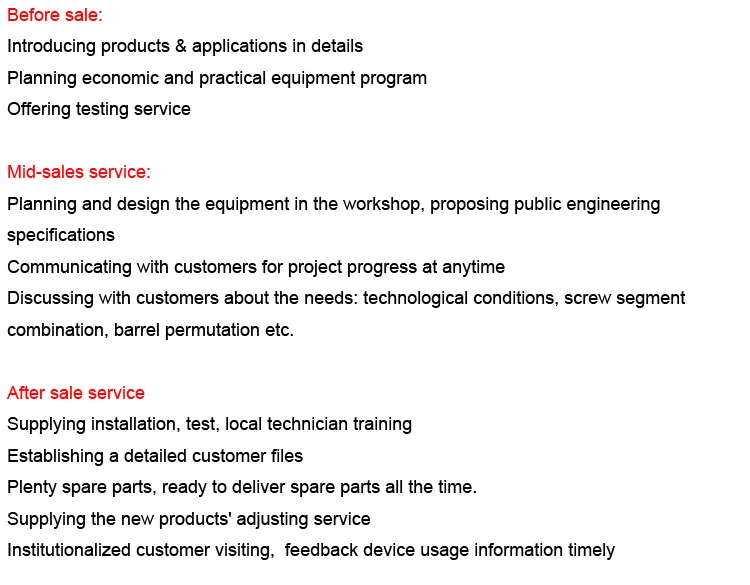 Before sale:
Introducing products & applications in details
Planning economic and practical equipment program
Offering testing service

Mid-sales service:
Planning and design the equipment in the workshop, proposing public engineering specifications
Communicating with customers for project progress at anytime
Discussing with customers about the needs: technological conditions, screw segment combination, barrel permutation etc.

After sale service
Supplying installation, test, local technician training
Establishing a detailed customer files
Plenty spare parts, ready to deliver spare parts all the time.
Supplying the new products' adjusting service
Institutionalized customer visiting, feedback device usage information timely